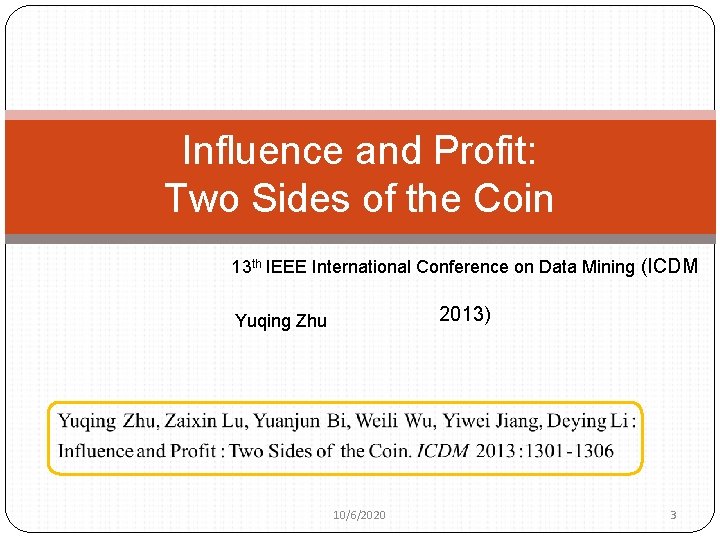 Influence and Profit:
Two Sides of the Coin

13th IEEE International Conference on Data Mining (ICDM 2013)

Yuqing Zhu

Yuqing Zhu, Zaixin Lu, Yuanjun Bi, Weili Wu, Yiwei Jiang, Deying Li : Influence and Profit : Two Sides of the Coin. ICDM 2013 : 1301 - 1306

10/6/2020

3